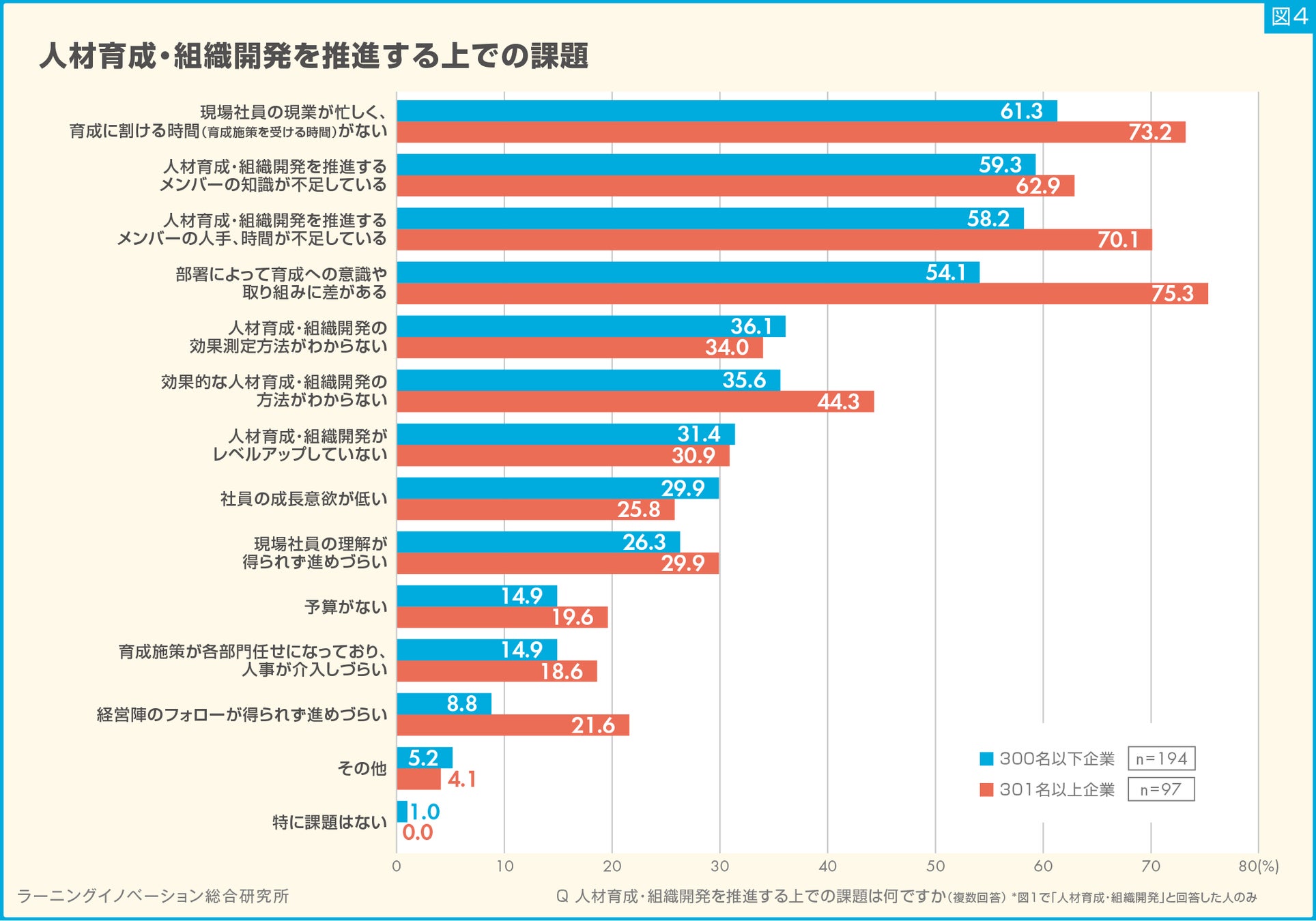 図4

人材育成・組織開発を推進する上での課題

現場社員の現業が忙しく、育成に割ける時間(育成施策を受ける時間)がない 61.3 73.2

人材育成・組織開発を推進するメンバーの知識が不足している 59.3 62.9

人材育成・組織開発を推進するメンバーの人手、時間が不足している 58.2 70.1

部署によって育成への意識や取り組みに差がある 54.1 75.3

人材育成・組織開発の効果測定方法がわからない 36.1 34.0

効果的な人材育成・組織開発の方法がわからない 35.6 44.3

人材育成・組織開発がレベルアップしていない 31.4 30.9

社員の成長意欲が低い 29.9 25.8

現場社員の理解が得られず進めづらい 26.3 29.9

予算がない 14.9 19.6

育成施策が各部門任せになっており、人事が介入しづらい 14.9 18.6

経営陣のフォローが得られず進めづらい 8.8 21.6

その他 5.2 4.1

特に課題はない 1.0 0.0

300名以下企業 n=194
301名以上企業 n=97

0 10 20 30 40 50 60 70 80(%)

ラーニングイノベーション総合研究所

Q 人材育成・組織開発を推進する上での課題は何ですか(複数回答) *図1で「人材育成・組織開発」と回答した人のみ